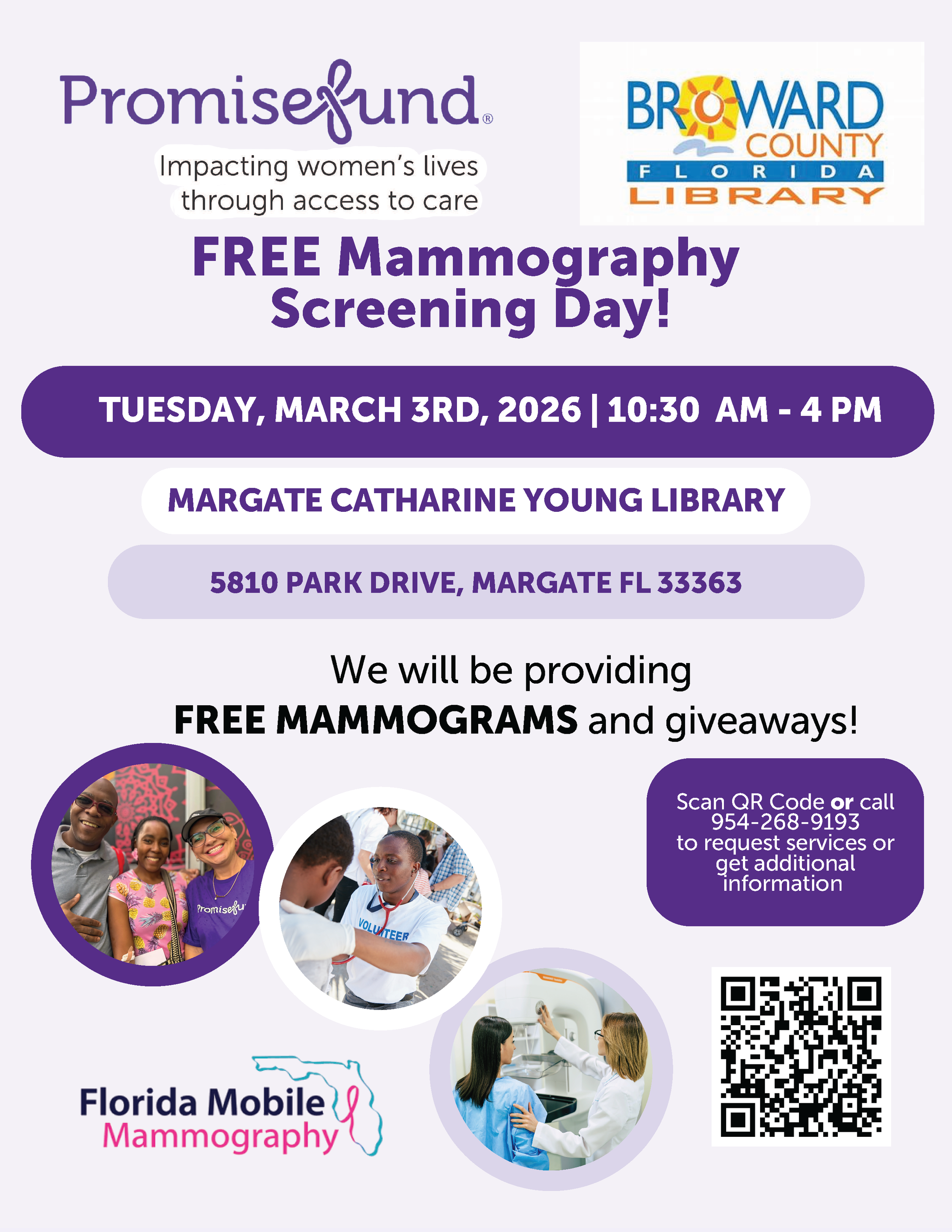 Promisefund®

Impacting women's lives through access to care

BROWARD COUNTY FLORIDA LIBRARY

FREE Mammography Screening Day!

TUESDAY, MARCH 3RD, 2026 | 10:30 AM - 4 PM

MARGATE CATHARINE YOUNG LIBRARY

5810 PARK DRIVE, MARGATE FL 33363

We will be providing FREE MAMMOGRAMS and giveaways!

Scan QR Code or call 954-268-9193 to request services or get additional information

Florida Mobile Mammography